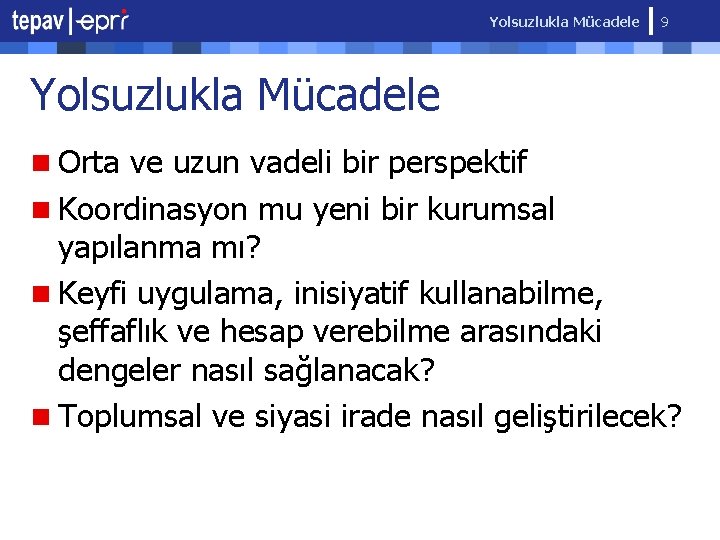 tepav | epri

Yolsuzlukla Mücadele | 9

Yolsuzlukla Mücadele

Orta ve uzun vadeli bir perspektif

Koordinasyon mu yeni bir kurumsal yapılanma mı?

Keyfi uygulama, inisiyatif kullanabilme, şeffaflık ve hesap verebilme arasındaki dengeler nasıl sağlanacak?

Toplumsal ve siyasi irade nasıl geliştirilecek?